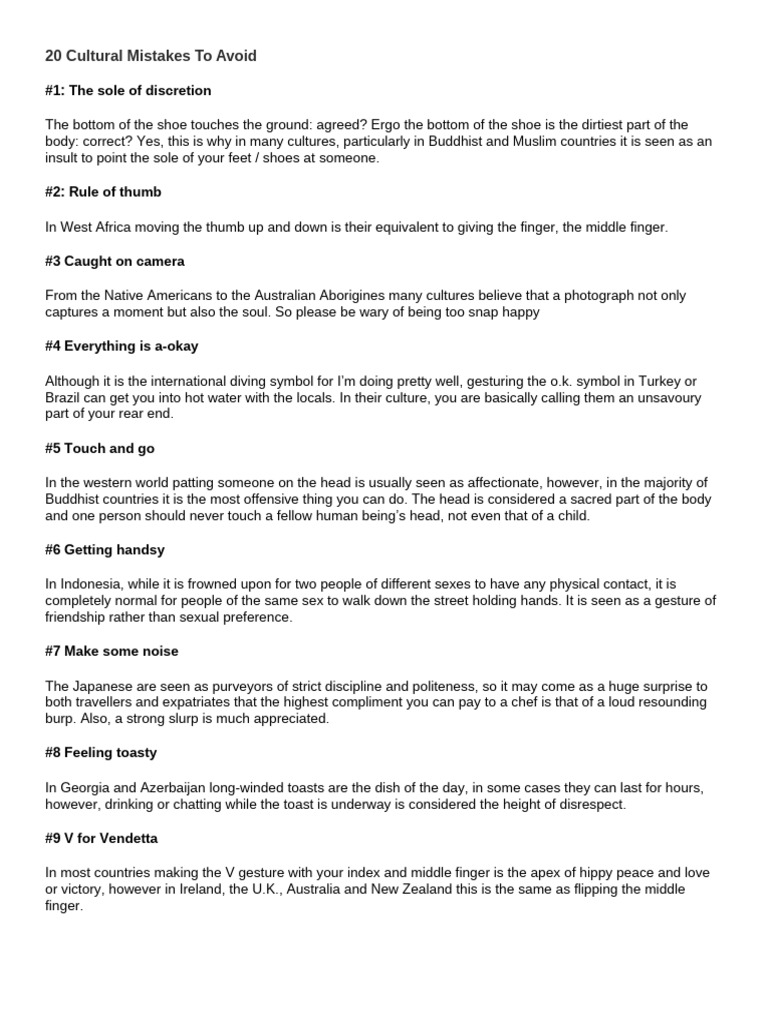 20 Cultural Mistakes To Avoid

#1: The sole of discretion

The bottom of the shoe touches the ground: agreed? Ergo the bottom of the shoe is the dirtiest part of the body: correct? Yes, this is why in many cultures, particularly in Buddhist and Muslim countries it is seen as an insult to point the sole of your feet / shoes at someone.

#2: Rule of thumb

In West Africa moving the thumb up and down is their equivalent to giving the finger, the middle finger.

#3 Caught on camera

From the Native Americans to the Australian Aborigines many cultures believe that a photograph not only captures a moment but also the soul. So please be wary of being too snap happy

#4 Everything is a-okay

Although it is the international diving symbol for I'm doing pretty well, gesturing the o.k. symbol in Turkey or Brazil can get you into hot water with the locals. In their culture, you are basically calling them an unsavoury part of your rear end.

#5 Touch and go

In the western world patting someone on the head is usually seen as affectionate, however, in the majority of Buddhist countries it is the most offensive thing you can do. The head is considered a sacred part of the body and one person should never touch a fellow human being's head, not even that of a child.

#6 Getting handsy

In Indonesia, while it is frowned upon for two people of different sexes to have any physical contact, it is completely normal for people of the same sex to walk down the street holding hands. It is seen as a gesture of friendship rather than sexual preference.

#7 Make some noise

The Japanese are seen as purveyors of strict discipline and politeness, so it may come as a huge surprise to both travellers and expatriates that the highest compliment you can pay to a chef is that of a loud resounding burp. Also, a strong slurp is much appreciated.

#8 Feeling toasty

In Georgia and Azerbaijan long-winded toasts are the dish of the day, in some cases they can last for hours, however, drinking or chatting while the toast is underway is considered the height of disrespect.

#9 V for Vendetta

In most countries making the V gesture with your index and middle finger is the apex of hippy peace and love or victory, however in Ireland, the U.K., Australia and New Zealand this is the same as flipping the middle finger.